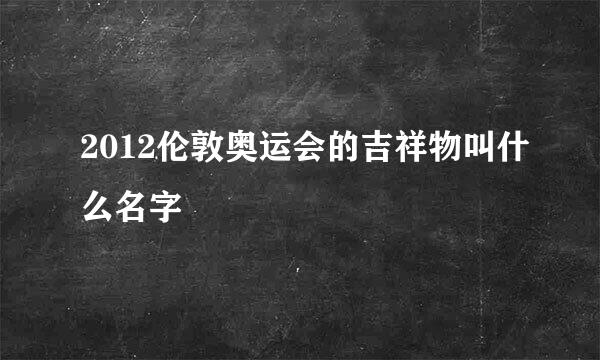 2012伦敦奥运会的吉祥物叫什么名字